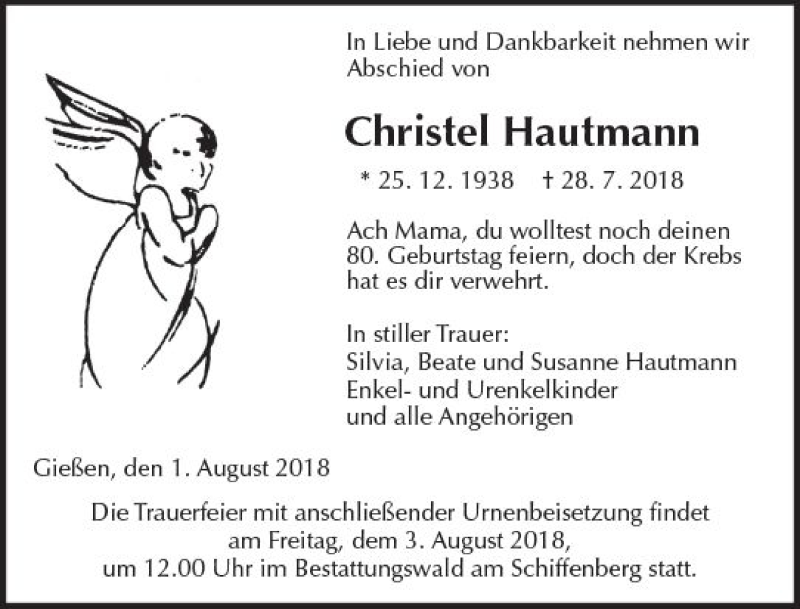 In Liebe und Dankbarkeit nehmen wir Abschied von

Christel Hautmann

* 25. 12. 1938 † 28. 7. 2018

Ach Mama, du wolltest noch deinen 80. Geburtstag feiern, doch der Krebs hat es dir verwehrt.

In stiller Trauer:
Silvia, Beate und Susanne Hautmann
Enkel- und Urenkelkinder
und alle Angehörigen

Gießen, den 1. August 2018

Die Trauerfeier mit anschließender Urnenbeisetzung findet am Freitag, dem 3. August 2018, um 12.00 Uhr im Bestattungswald am Schiffenberg statt.